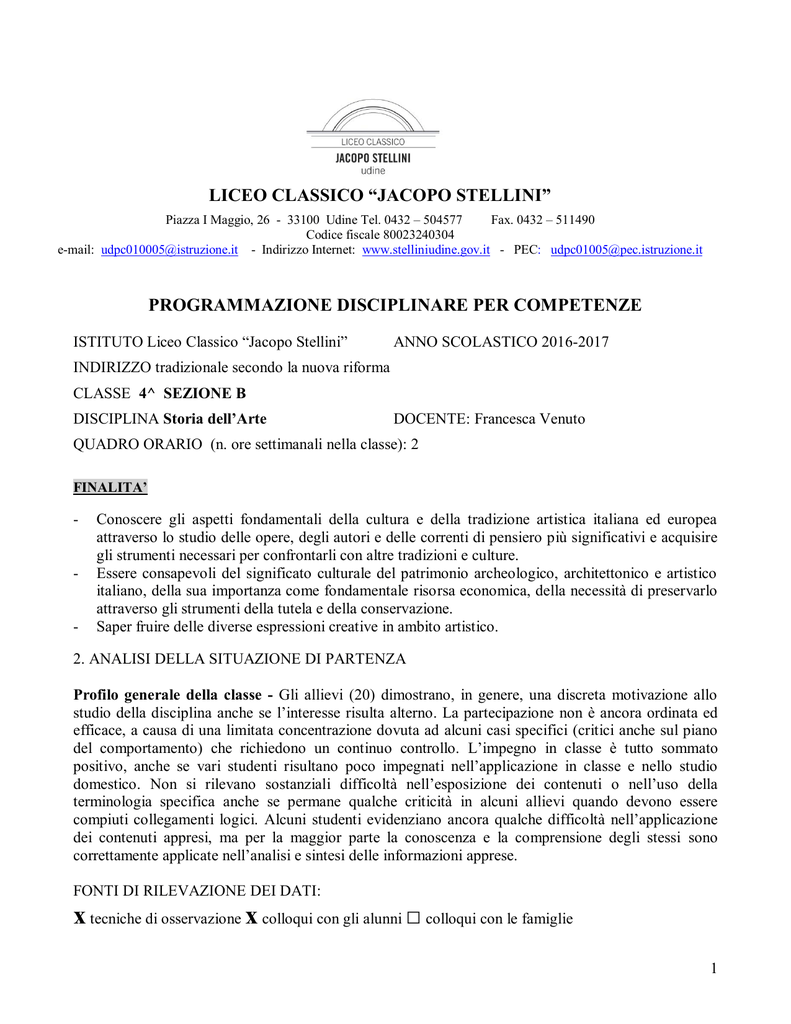 LICEO CLASSICO
JACOPO STELLINI
udine

LICEO CLASSICO “JACOPO STELLINI”

Piazza I Maggio, 26 - 33100 Udine Tel. 0432 – 504577 Fax. 0432 – 511490
Codice fiscale 80023240304
e-mail: udpc010005@istruzione.it - Indirizzo Internet: www.stelliniudine.gov.it - PEC: udpc01005@pec.istruzione.it

PROGRAMMAZIONE DISCIPLINARE PER COMPETENZE

ISTITUTO Liceo Classico “Jacopo Stellini” ANNO SCOLASTICO 2016-2017

INDIRIZZO tradizionale secondo la nuova riforma

CLASSE 4^ SEZIONE B

DISCIPLINA Storia dell’Arte DOCENTE: Francesca Venuto

QUADRO ORARIO (n. ore settimanali nella classe): 2

FINALITA’

- Conoscere gli aspetti fondamentali della cultura e della tradizione artistica italiana ed europea attraverso lo studio delle opere, degli autori e delle correnti di pensiero più significativi e acquisire gli strumenti necessari per confrontarli con altre tradizioni e culture.
- Essere consapevoli del significato culturale del patrimonio archeologico, architettonico e artistico italiano, della sua importanza come fondamentale risorsa economica, della necessità di preservarlo attraverso gli strumenti della tutela e della conservazione.
- Saper fruire delle diverse espressioni creative in ambito artistico.

2. ANALISI DELLA SITUAZIONE DI PARTENZA

Profilo generale della classe - Gli allievi (20) dimostrano, in genere, una discreta motivazione allo studio della disciplina anche se l’interesse risulta alterno. La partecipazione non è ancora ordinata ed efficace, a causa di una limitata concentrazione dovuta ad alcuni casi specifici (critici anche sul piano del comportamento) che richiedono un continuo controllo. L’impegno in classe è tutto sommato positivo, anche se vari studenti risultano poco impegnati nell’applicazione in classe e nello studio domestico. Non si rilevano sostanziali difficoltà nell’esposizione dei contenuti o nell’uso della terminologia specifica anche se permane qualche criticità in alcuni allievi quando devono essere compiuti collegamenti logici. Alcuni studenti evidenziano ancora qualche difficoltà nell’applicazione dei contenuti appresi, ma per la maggior parte la conoscenza e la comprensione degli stessi sono correttamente applicate nell’analisi e sintesi delle informazioni apprese.

FONTI DI RILEVAZIONE DEI DATI:

X tecniche di osservazione X colloqui con gli alunni ☐ colloqui con le famiglie

1